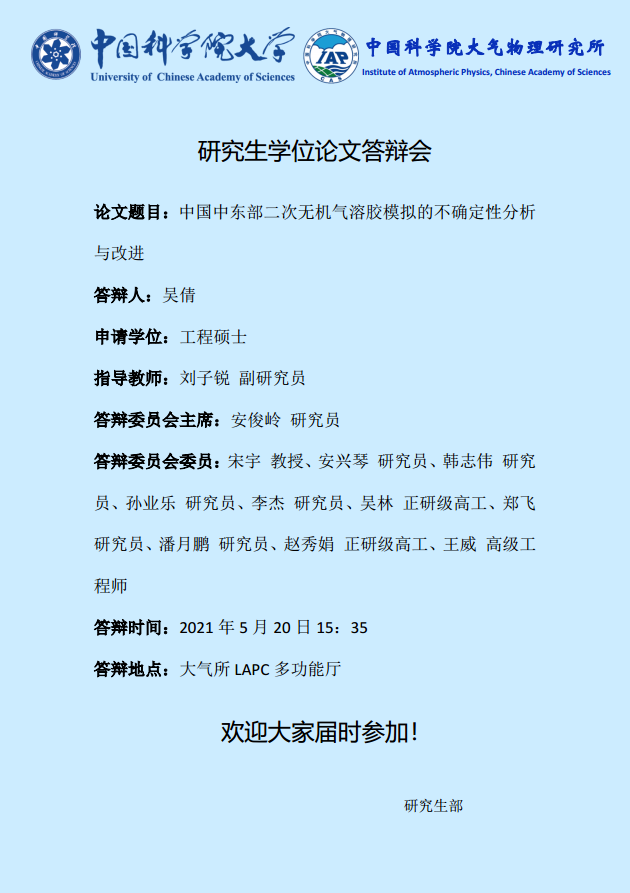 中国科学院大学
University of Chinese Academy of Sciences

IAP

中国科学院大气物理研究所
Institute of Atmospheric Physics, Chinese Academy of Sciences

研究生学位论文答辩会

论文题目：中国中东部二次无机气溶胶模拟的不确定性分析与改进

答辩人：吴倩

申请学位：工程硕士

指导教师：刘子锐 副研究员

答辩委员会主席：安俊岭 研究员

答辩委员会委员：宋宇 教授、安兴琴 研究员、韩志伟 研究员、孙业乐 研究员、李杰 研究员、吴林 正研级高工、郑飞 研究员、潘月鹏 研究员、赵秀娟 正研级高工、王威 高级工程师

答辩时间：2021 年 5 月 20 日 15：35

答辩地点：大气所 LAPC 多功能厅

欢迎大家届时参加！

研究生部